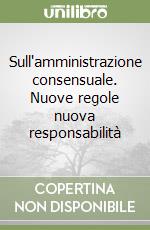 unilibro

Sull'amministrazione consensuale. Nuove regole nuova responsabilità

COPERTINA NON DISPONIBILE